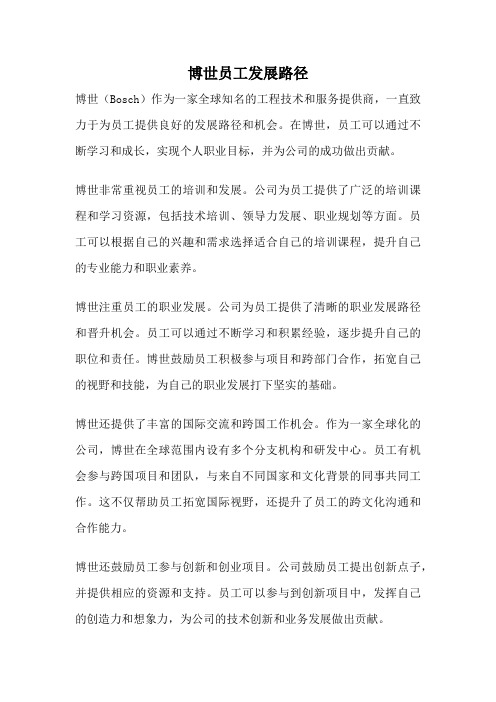 博世员工发展路径

博世（Bosch）作为一家全球知名的工程技术和服务提供商，一直致力于为员工提供良好的发展路径和机会。在博世，员工可以通过不断学习和成长，实现个人职业目标，并为公司的成功做出贡献。

博世非常重视员工的培训和发展。公司为员工提供了广泛的培训课程和学习资源，包括技术培训、领导力发展、职业规划等方面。员工可以根据自己的兴趣和需求选择适合自己的培训课程，提升自己的专业能力和职业素养。

博世注重员工的职业发展。公司为员工提供了清晰的职业发展路径和晋升机会。员工可以通过不断学习和积累经验，逐步提升自己的职位和责任。博世鼓励员工积极参与项目和跨部门合作，拓宽自己的视野和技能，为自己的职业发展打下坚实的基础。

博世还提供了丰富的国际交流和跨国工作机会。作为一家全球化的公司，博世在全球范围内设有多个分支机构和研发中心。员工有机会参与跨国项目和团队，与来自不同国家和文化背景的同事共同工作。这不仅帮助员工拓宽国际视野，还提升了员工的跨文化沟通和合作能力。

博世还鼓励员工参与创新和创业项目。公司鼓励员工提出创新点子，并提供相应的资源和支持。员工可以参与到创新项目中，发挥自己的创造力和想象力，为公司的技术创新和业务发展做出贡献。